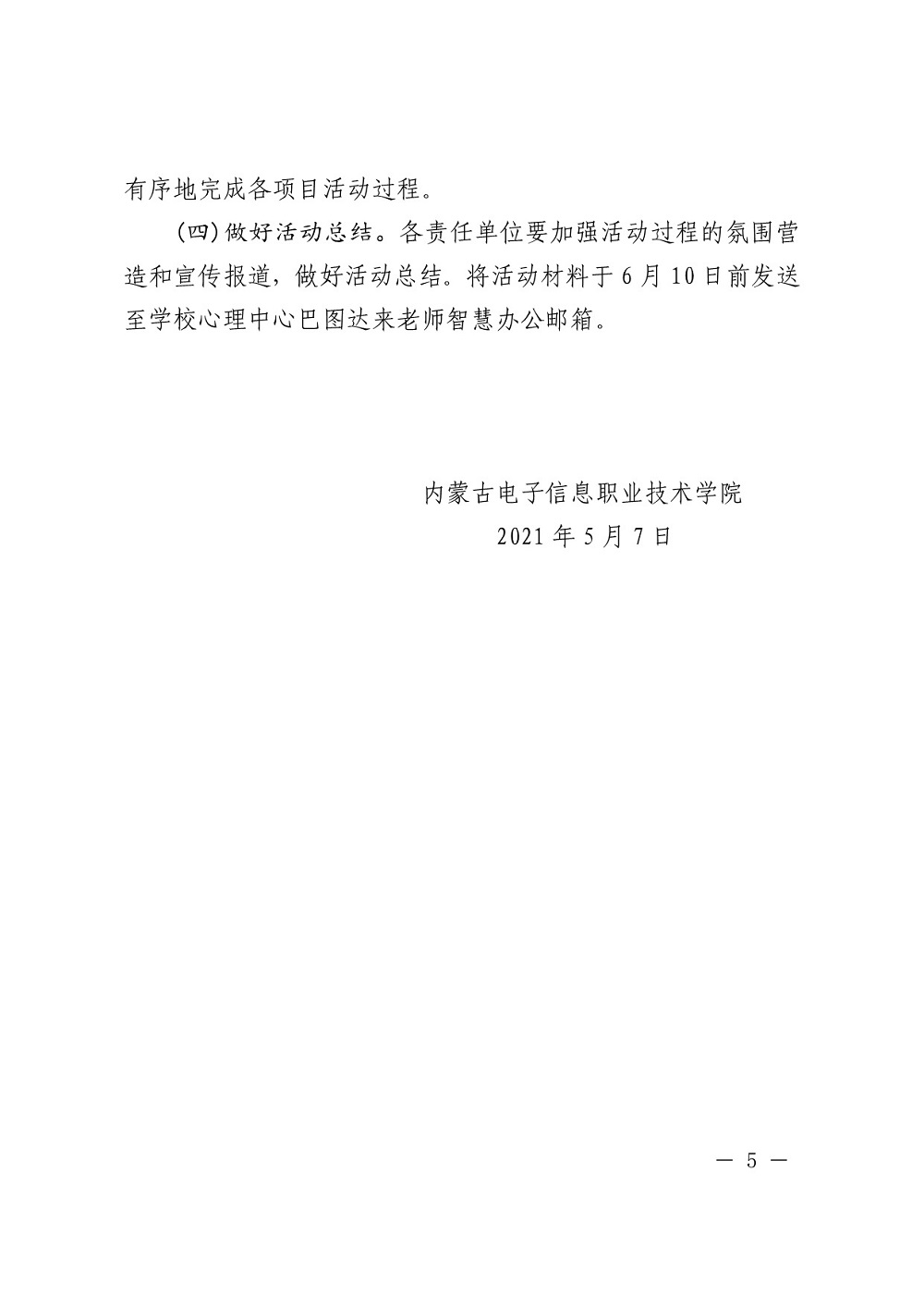 有序地完成各项目活动过程。

（四）做好活动总结。各责任单位要加强活动过程的氛围营造和宣传报道，做好活动总结。将活动材料于6月10日前发送至学校心理中心巴图达来老师智慧办公邮箱。

内蒙古电子信息职业技术学院
2021年5月7日

— 5 —